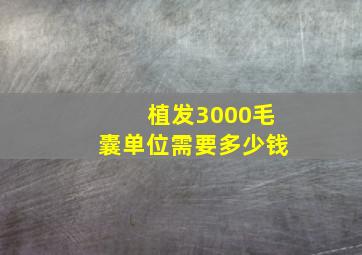 植发3000毛囊单位需要多少钱